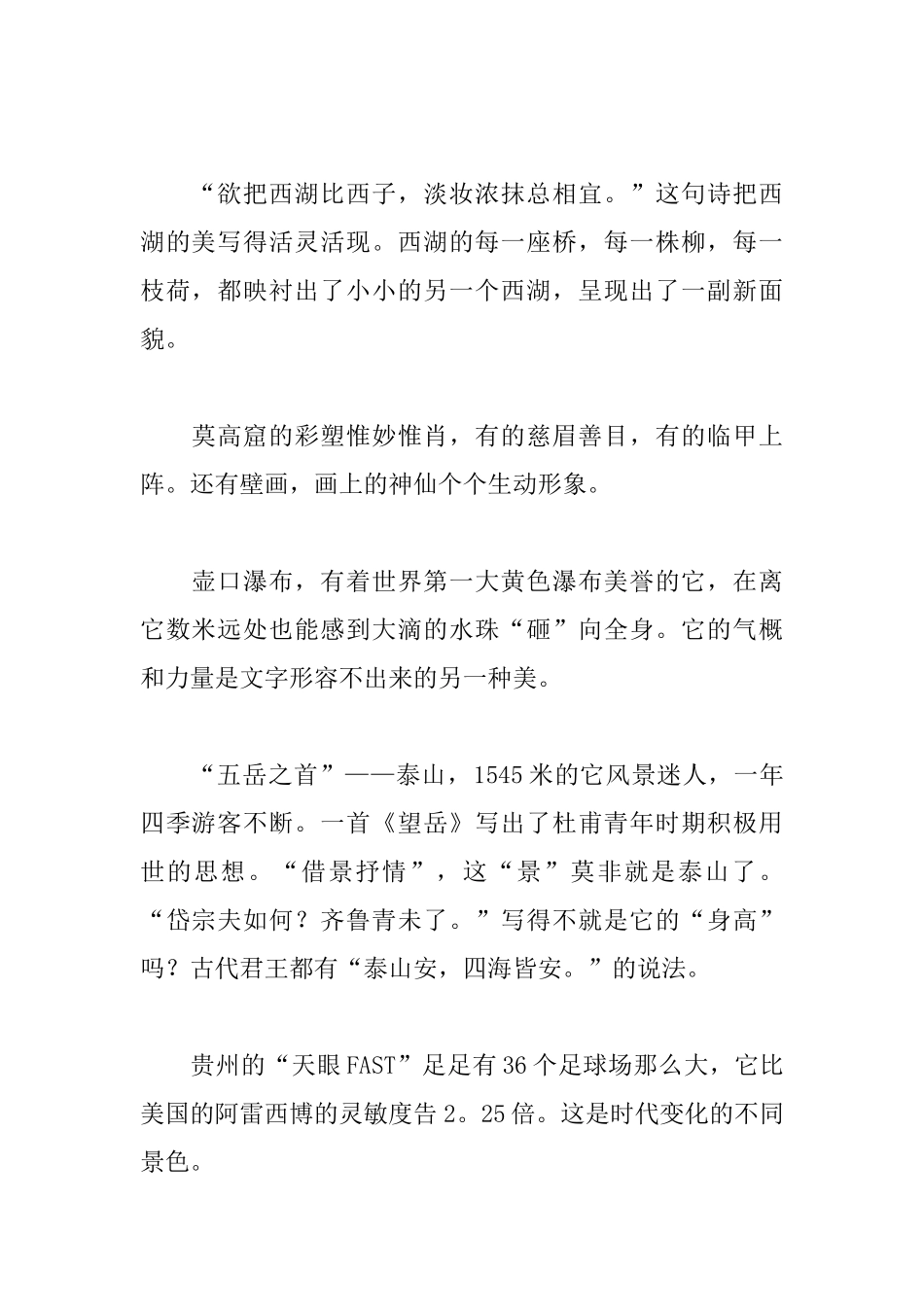 “欲把西湖比西子，淡妆浓抹总相宜。”这句诗把西湖的美写得活灵活现。西湖的每一座桥，每一株柳，每一枝荷，都映衬出了小小的另一个西湖，呈现出了一副新面貌。

莫高窟的彩塑惟妙惟肖，有的慈眉善目，有的临甲上阵。还有壁画，画上的神仙个个生动形象。

壶口瀑布，有着世界第一大黄色瀑布美誉的它，在离它数米远处也能感到大滴的水珠“砸”向全身。它的气概和力量是文字形容不出来的另一种美。

“五岳之首”——泰山，1545米的它风景迷人，一年四季游客不断。一首《望岳》写出了杜甫青年时期积极用世的思想。“借景抒情”，这“景”莫非就是泰山了。“岱宗夫如何？齐鲁青未了。”写得不就是它的“身高”吗？古代君王都有“泰山安，四海皆安。”的说法。

贵州的“天眼FAST”足足有36个足球场那么大，它比美国的阿雷西博的灵敏度告2。25倍。这是时代变化的不同景色。